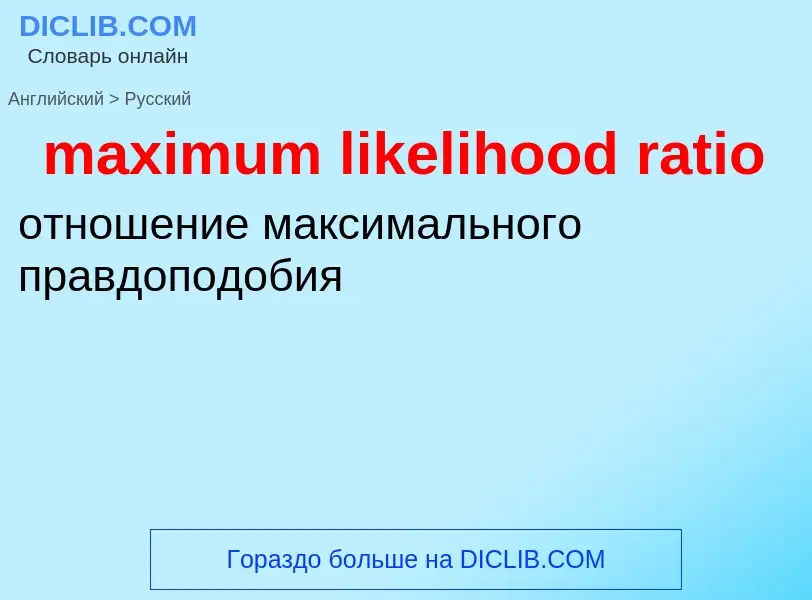 DICLIB.COM
Словарь онлайн

Английский > Русский

maximum likelihood ratio

отношение максимального правдоподобия

Гораздо больше на DICLIB.COM